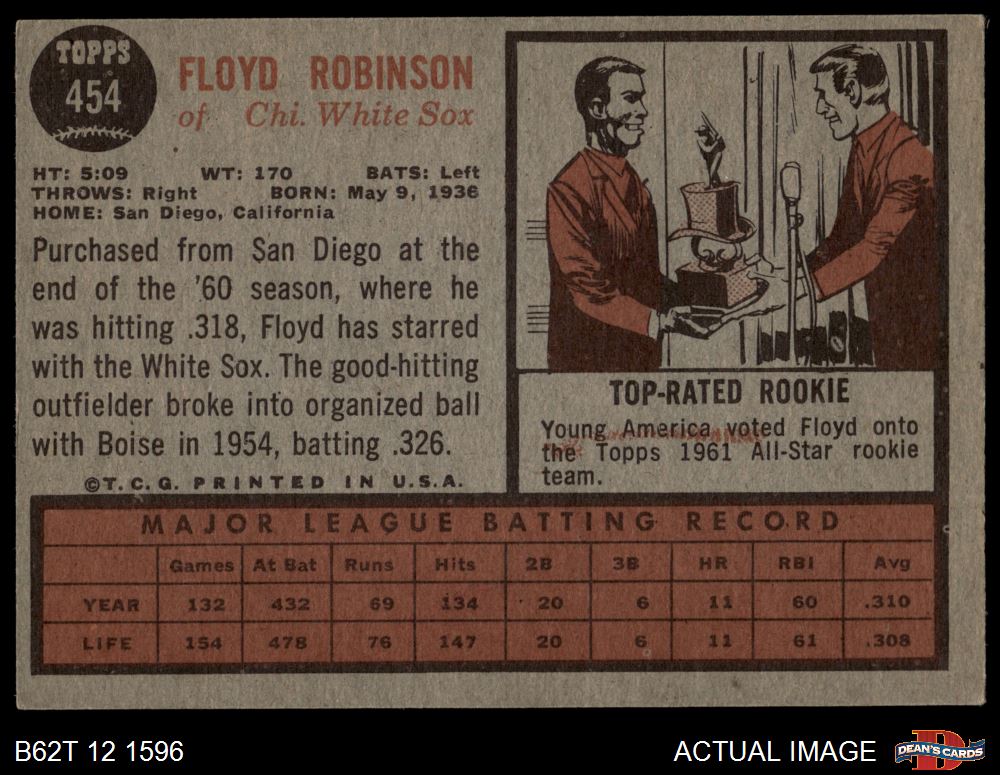 TOPPS
454

FLOYD ROBINSON
of Chi. White Sox

HT: 5:09 WT: 170 BATS: Left
THROWS: Right BORN: May 9, 1936
HOME: San Diego, California

Purchased from San Diego at the end of the '60 season, where he was hitting .318, Floyd has starred with the White Sox. The good-hitting outfielder broke into organized ball with Boise in 1954, batting .326.

©T.C.G. PRINTED IN U.S.A.

TOP-RATED ROOKIE

Young America voted Floyd onto the Topps 1961 All-Star rookie team.

MAJOR LEAGUE BATTING RECORD

| | Games | At Bat | Runs | Hits | 2B | 3B | HR | RBI | Avg |
|---|---|---|---|---|---|---|---|---|---|
| YEAR | 132 | 432 | 69 | 134 | 20 | 6 | 11 | 60 | .310 |
| LIFE | 154 | 478 | 76 | 147 | 20 | 6 | 11 | 61 | .308 |

B62T 12 1596

ACTUAL IMAGE

DEAN'S CARDS